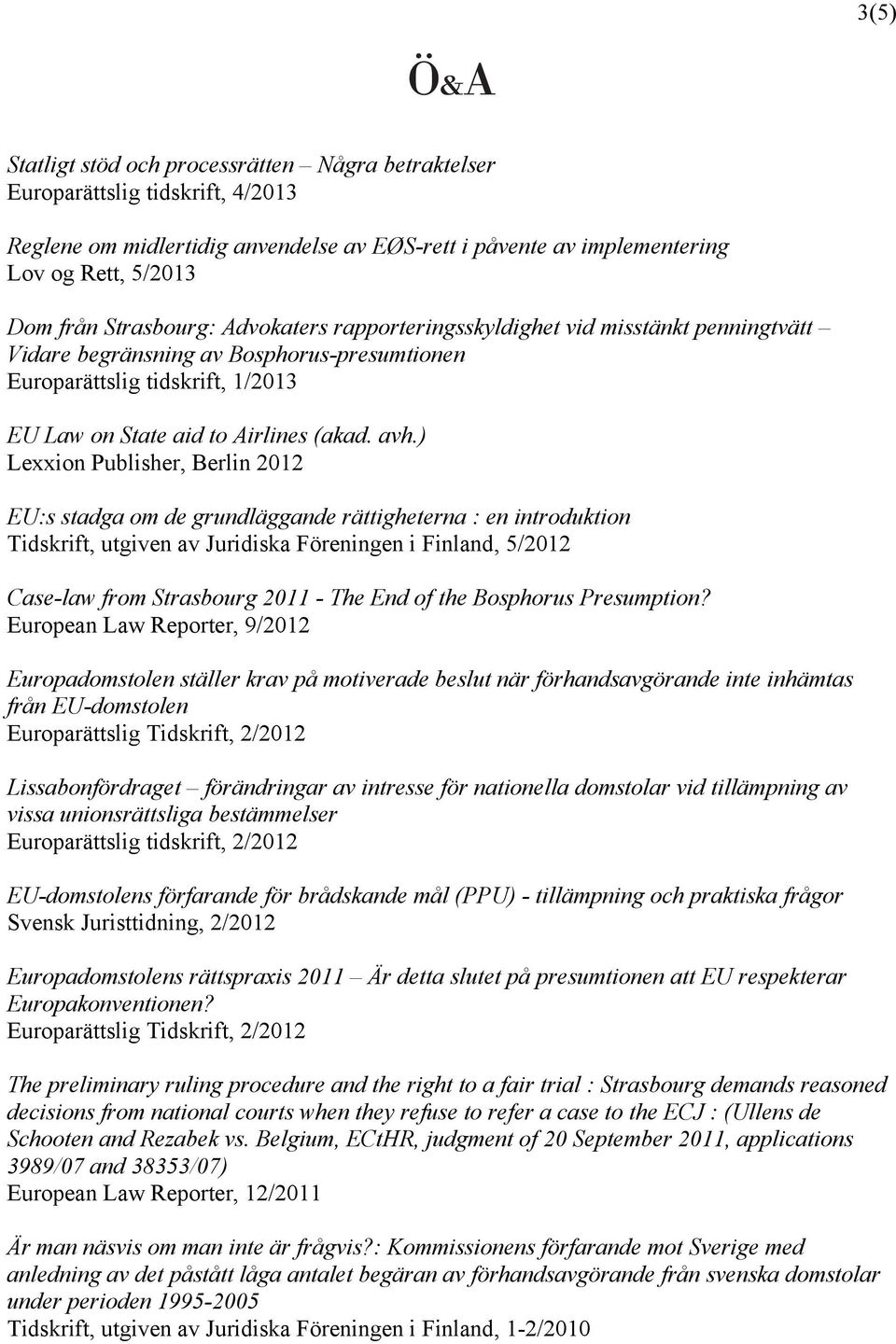 3(5)

Ö&A

Statligt stöd och processrätten – Några betraktelser
Europarättslig tidskrift, 4/2013

Reglene om midlertidig anvendelse av EØS-rett i påvente av implementering
Lov og Rett, 5/2013

Dom från Strasbourg: Advokaters rapporteringsskyldighet vid misstänkt penningtvätt – Vidare begränsning av Bosphorus-presumtionen
Europarättslig tidskrift, 1/2013

EU Law on State aid to Airlines (akad. avh.)
Lexxion Publisher, Berlin 2012

EU:s stadga om de grundläggande rättigheterna : en introduktion
Tidskrift, utgiven av Juridiska Föreningen i Finland, 5/2012

Case-law from Strasbourg 2011 - The End of the Bosphorus Presumption?
European Law Reporter, 9/2012

Europadomstolen ställer krav på motiverade beslut när förhandsavgörande inte inhämtas från EU-domstolen
Europarättslig Tidskrift, 2/2012

Lissabonfördraget – förändringar av intresse för nationella domstolar vid tillämpning av vissa unionsrättsliga bestämmelser
Europarättslig tidskrift, 2/2012

EU-domstolens förfarande för brådskande mål (PPU) - tillämpning och praktiska frågor
Svensk Juristtidning, 2/2012

Europadomstolens rättspraxis 2011 – Är detta slutet på presumtionen att EU respekterar Europakonventionen?
Europarättslig Tidskrift, 2/2012

The preliminary ruling procedure and the right to a fair trial : Strasbourg demands reasoned decisions from national courts when they refuse to refer a case to the ECJ : (Ullens de Schooten and Rezabek vs. Belgium, ECtHR, judgment of 20 September 2011, applications 3989/07 and 38353/07)
European Law Reporter, 12/2011

Är man näsvis om man inte är frågvis?: Kommissionens förfarande mot Sverige med anledning av det påstått låga antalet begäran av förhandsavgörande från svenska domstolar under perioden 1995-2005
Tidskrift, utgiven av Juridiska Föreningen i Finland, 1-2/2010